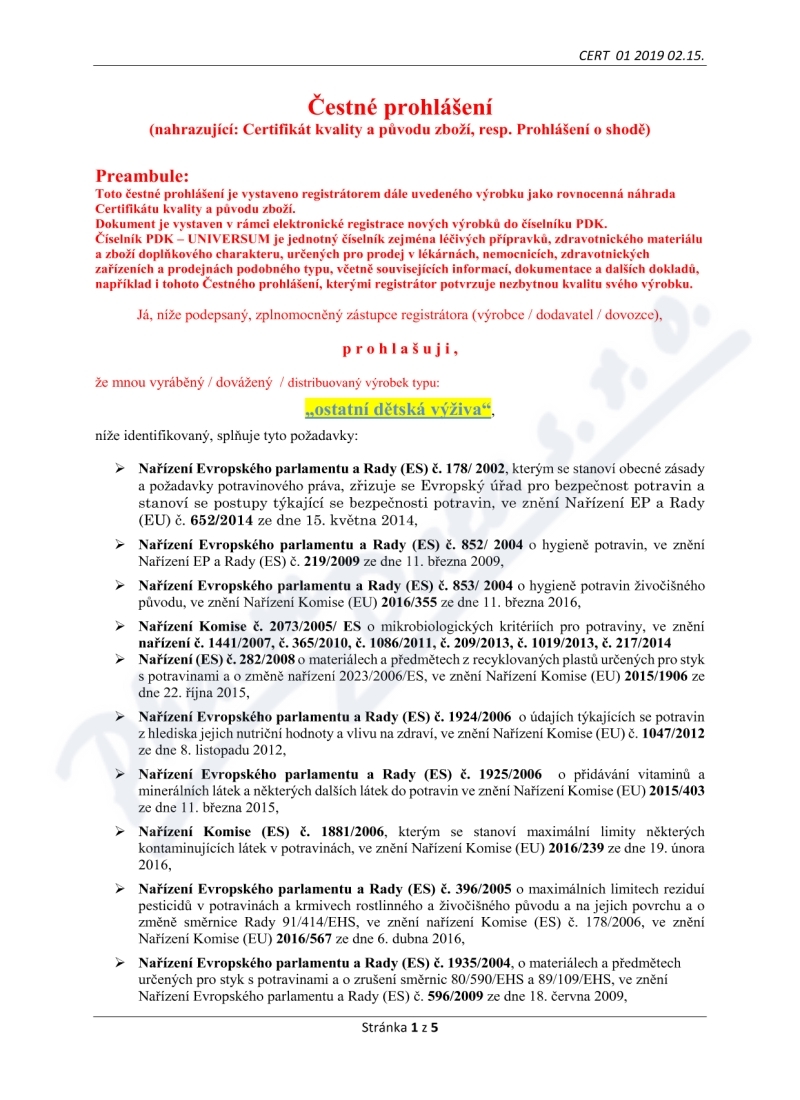 CERT 01 2019 02.15.

Čestné prohlášení
(nahrazující: Certifikát kvality a původu zboží, resp. Prohlášení o shodě)

Preambule:
Toto čestné prohlášení je vystaveno registrátorem dále uvedeného výrobku jako rovnocenná náhrada Certifikátu kvality a původu zboží.
Dokument je vystaven v rámci elektronické registrace nových výrobků do číselníku PDK.
Číselník PDK – UNIVERSUM je jednotný číselník zejména léčivých přípravků, zdravotnického materiálu a zboží doplňkového charakteru, určených pro prodej v lékárnách, nemocnicích, zdravotnických zařízeních a prodejnách podobného typu, včetně souvisejících informací, dokumentace a dalších dokladů, například i tohoto Čestného prohlášení, kterými registrátor potvrzuje nezbytnou kvalitu svého výrobku.

Já, níže podepsaný, zplnomocněný zástupce registrátora (výrobce / dodavatel / dovozce),

p r o h l a š u j i ,

že mnou vyráběný / dovážený / distribuovaný výrobek typu:

„ostatní dětská výživa“,

níže identifikovaný, splňuje tyto požadavky:

➢ Nařízení Evropského parlamentu a Rady (ES) č. 178/ 2002, kterým se stanoví obecné zásady a požadavky potravinového práva, zřizuje se Evropský úřad pro bezpečnost potravin a stanoví se postupy týkající se bezpečnosti potravin, ve znění Nařízení EP a Rady (EU) č. 652/2014 ze dne 15. května 2014,

➢ Nařízení Evropského parlamentu a Rady (ES) č. 852/ 2004 o hygieně potravin, ve znění Nařízení EP a Rady (ES) č. 219/2009 ze dne 11. března 2009,

➢ Nařízení Evropského parlamentu a Rady (ES) č. 853/ 2004 o hygieně potravin živočišného původu, ve znění Nařízení Komise (EU) 2016/355 ze dne 11. března 2016,

➢ Nařízení Komise č. 2073/2005/ ES o mikrobiologických kritériích pro potraviny, ve znění nařízení č. 1441/2007, č. 365/2010, č. 1086/2011, č. 209/2013, č. 1019/2013, č. 217/2014

➢ Nařízení (ES) č. 282/2008 o materiálech a předmětech z recyklovaných plastů určených pro styk s potravinami a o změně nařízení 2023/2006/ES, ve znění Nařízení Komise (EU) 2015/1906 ze dne 22. října 2015,

➢ Nařízení Evropského parlamentu a Rady (ES) č. 1924/2006 o údajích týkajících se potravin z hlediska jejich nutriční hodnoty a vlivu na zdraví, ve znění Nařízení Komise (EU) č. 1047/2012 ze dne 8. listopadu 2012,

➢ Nařízení Evropského parlamentu a Rady (ES) č. 1925/2006 o přidávání vitaminů a minerálních látek a některých dalších látek do potravin ve znění Nařízení Komise (EU) 2015/403 ze dne 11. března 2015,

➢ Nařízení Komise (ES) č. 1881/2006, kterým se stanoví maximální limity některých kontaminujících látek v potravinách, ve znění Nařízení Komise (EU) 2016/239 ze dne 19. února 2016,

➢ Nařízení Evropského parlamentu a Rady (ES) č. 396/2005 o maximálních limitech reziduí pesticidů v potravinách a krmivech rostlinného a živočišného původu a na jejich povrchu a o změně směrnice Rady 91/414/EHS, ve znění nařízení Komise (ES) č. 178/2006, ve znění Nařízení Komise (EU) 2016/567 ze dne 6. dubna 2016,

➢ Nařízení Evropského parlamentu a Rady (ES) č. 1935/2004, o materiálech a předmětech určených pro styk s potravinami a o zrušení směrnic 80/590/EHS a 89/109/EHS, ve znění Nařízení Evropského parlamentu a Rady (ES) č. 596/2009 ze dne 18. června 2009,

Stránka 1 z 5